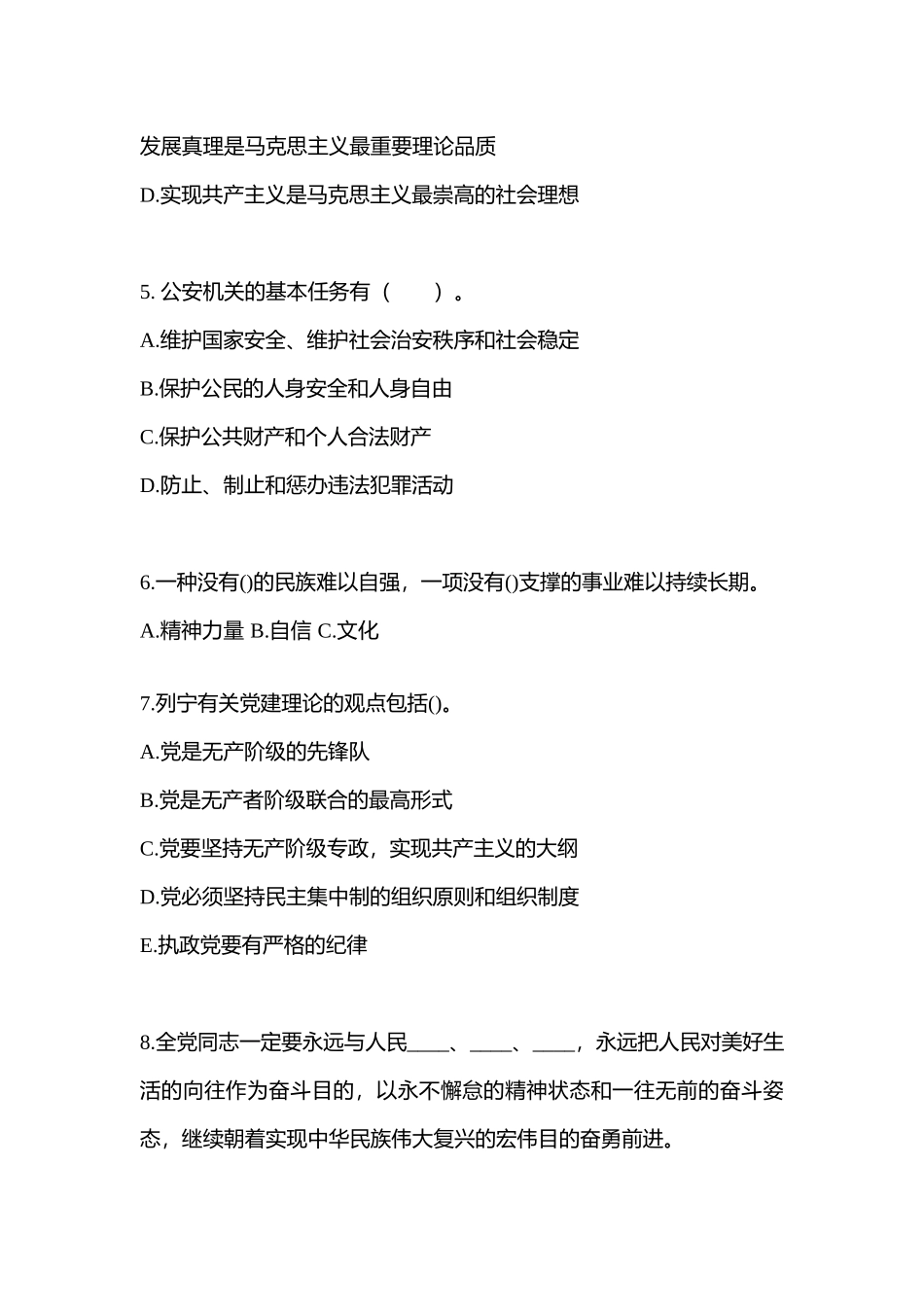 发展真理是马克思主义最重要理论品质

D.实现共产主义是马克思主义最崇高的社会理想

5. 公安机关的基本任务有（　　）。

A.维护国家安全、维护社会治安秩序和社会稳定

B.保护公民的人身安全和人身自由

C.保护公共财产和个人合法财产

D.防止、制止和惩办违法犯罪活动

6.一种没有()的民族难以自强，一项没有()支撑的事业难以持续长期。

A.精神力量 B.自信 C.文化

7.列宁有关党建理论的观点包括()。

A.党是无产阶级的先锋队

B.党是无产者阶级联合的最高形式

C.党要坚持无产阶级专政，实现共产主义的大纲

D.党必须坚持民主集中制的组织原则和组织制度

E.执政党要有严格的纪律

8.全党同志一定要永远与人民____、____、____，永远把人民对美好生活的向往作为奋斗目的，以永不懈怠的精神状态和一往无前的奋斗姿态，继续朝着实现中华民族伟大复兴的宏伟目的奋勇前进。